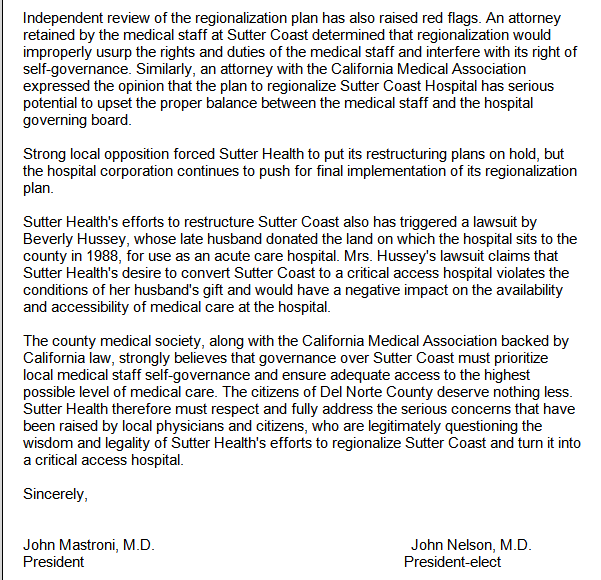 Independent review of the regionalization plan has also raised red flags. An attorney retained by the medical staff at Sutter Coast determined that regionalization would improperly usurp the rights and duties of the medical staff and interfere with its right of self-governance. Similarly, an attorney with the California Medical Association expressed the opinion that the plan to regionalize Sutter Coast Hospital has serious potential to upset the proper balance between the medical staff and the hospital governing board.

Strong local opposition forced Sutter Health to put its restructuring plans on hold, but the hospital corporation continues to push for final implementation of its regionalization plan.

Sutter Health's efforts to restructure Sutter Coast also has triggered a lawsuit by Beverly Hussey, whose late husband donated the land on which the hospital sits to the county in 1988, for use as an acute care hospital. Mrs. Hussey's lawsuit claims that Sutter Health's desire to convert Sutter Coast to a critical access hospital violates the conditions of her husband's gift and would have a negative impact on the availability and accessibility of medical care at the hospital.

The county medical society, along with the California Medical Association backed by California law, strongly believes that governance over Sutter Coast must prioritize local medical staff self-governance and ensure adequate access to the highest possible level of medical care. The citizens of Del Norte County deserve nothing less. Sutter Health therefore must respect and fully address the serious concerns that have been raised by local physicians and citizens, who are legitimately questioning the wisdom and legality of Sutter Health's efforts to regionalize Sutter Coast and turn it into a critical access hospital.

Sincerely,

John Mastroni, M.D.
President

John Nelson, M.D.
President-elect